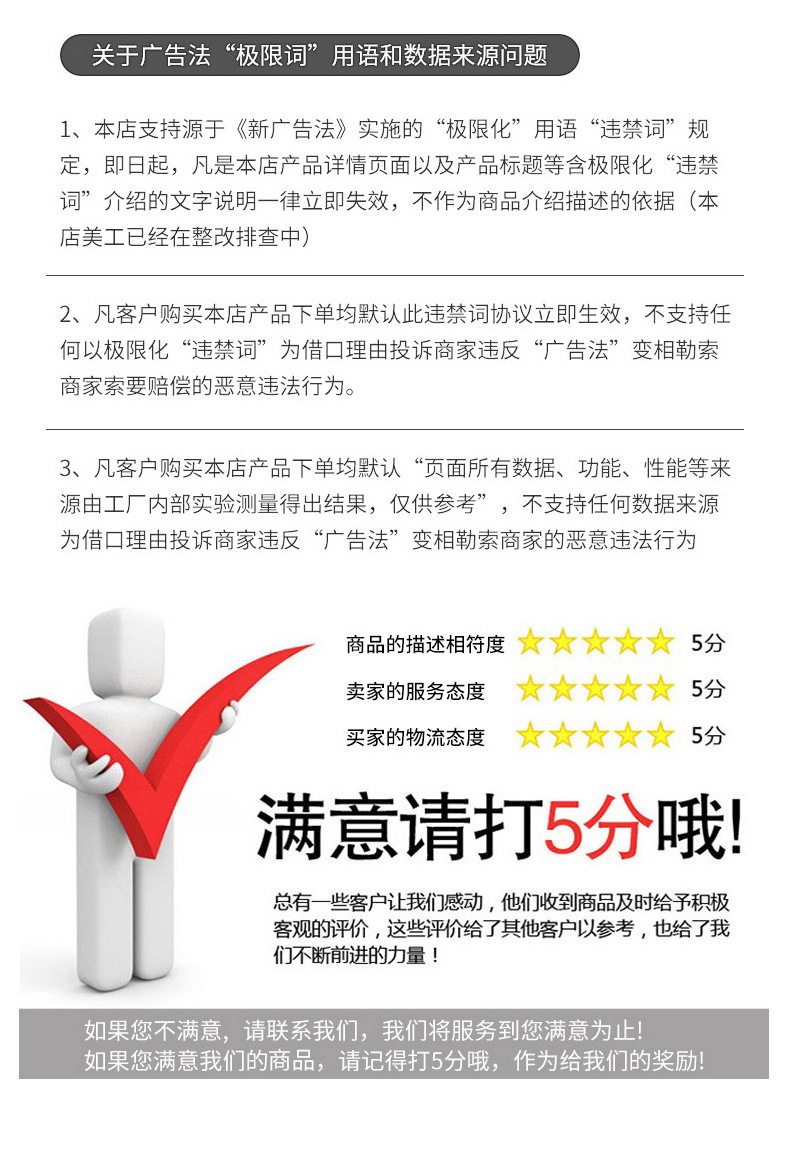 关于广告法“极限词”用语和数据来源问题

1、本店支持源于《新广告法》实施的“极限化”用语“违禁词”规定，即日起，凡是本店产品详情页面以及产品标题等含极限化“违禁词”介绍的文字说明一律立即失效，不作为商品介绍描述的依据（本店美工已经在整改排查中）

2、凡客户购买本店产品下单均默认此违禁词协议立即生效，不支持任何以极限化“违禁词”为借口理由投诉商家违反“广告法”变相勒索商家索要赔偿的恶意违法行为。

3、凡客户购买本店产品下单均默认“页面所有数据、功能、性能等来源由工厂内部实验测量得出结果，仅供参考”，不支持任何数据来源为借口理由投诉商家违反“广告法”变相勒索商家的恶意违法行为

商品的描述相符度 5分
卖家的服务态度 5分
买家的物流态度 5分

满意请打5分哦!

总有一些客户让我们感动，他们收到商品及时给予积极客观的评价，这些评价给了其他客户以参考，也给了我们不断前进的力量！

如果您不满意，请联系我们，我们将服务到您满意为止!
如果您满意我们的商品，请记得打5分哦，作为给我们的奖励!